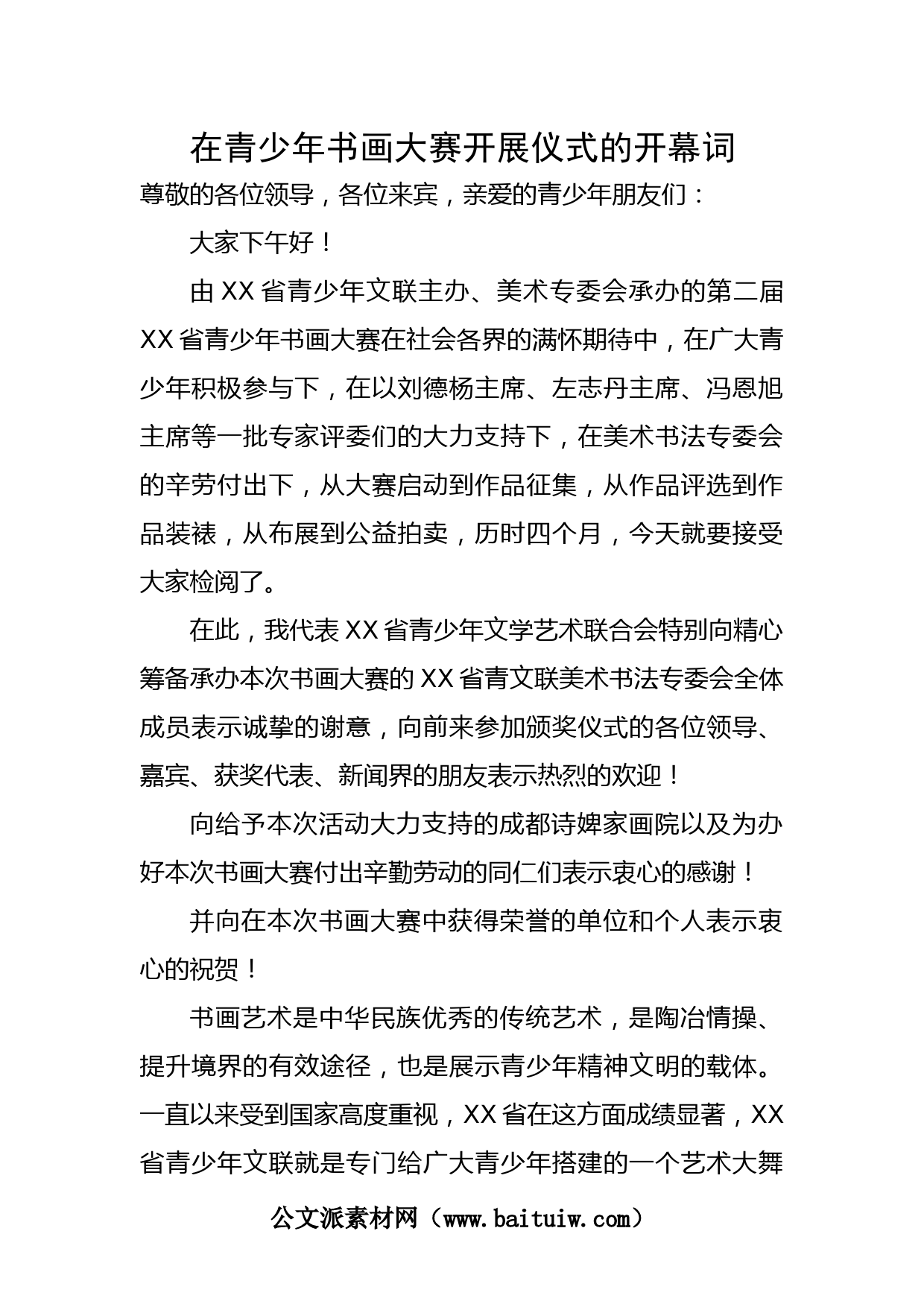 在青少年书画大赛开展仪式的开幕词

尊敬的各位领导，各位来宾，亲爱的青少年朋友们：

大家下午好！

由XX省青少年文联主办、美术专委会承办的第二届XX省青少年书画大赛在社会各界的满怀期待中，在广大青少年积极参与下，在以刘德杨主席、左志丹主席、冯恩旭主席等一批专家评委们的大力支持下，在美术书法专委会的辛劳付出下，从大赛启动到作品征集，从作品评选到作品装裱，从布展到公益拍卖，历时四个月，今天就要接受大家检阅了。

在此，我代表XX省青少年文学艺术联合会特别向精心筹备承办本次书画大赛的XX省青文联美术书法专委会全体成员表示诚挚的谢意，向前来参加颁奖仪式的各位领导、嘉宾、获奖代表、新闻界的朋友表示热烈的欢迎！

向给予本次活动大力支持的成都诗婢家画院以及为办好本次书画大赛付出辛勤劳动的同仁们表示衷心的感谢！

并向在本次书画大赛中获得荣誉的单位和个人表示衷心的祝贺！

书画艺术是中华民族优秀的传统艺术，是陶冶情操、提升境界的有效途径，也是展示青少年精神文明的载体。一直以来受到国家高度重视，XX省在这方面成绩显著，XX省青少年文联就是专门给广大青少年搭建的一个艺术大舞

公文派素材网（www.baituiw.com）